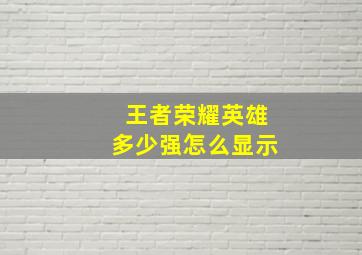 王者荣耀英雄
多少强怎么显示